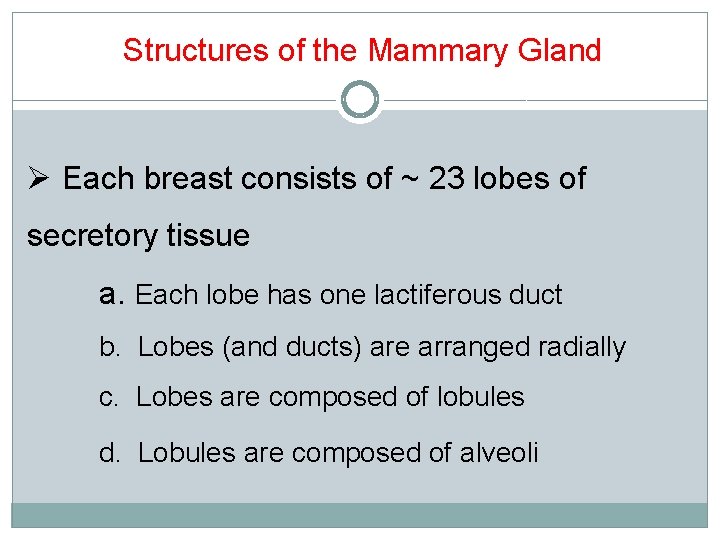 Structures of the Mammary Gland

➢ Each breast consists of ~ 23 lobes of secretory tissue

a. Each lobe has one lactiferous duct

b. Lobes (and ducts) are arranged radially

c. Lobes are composed of lobules

d. Lobules are composed of alveoli